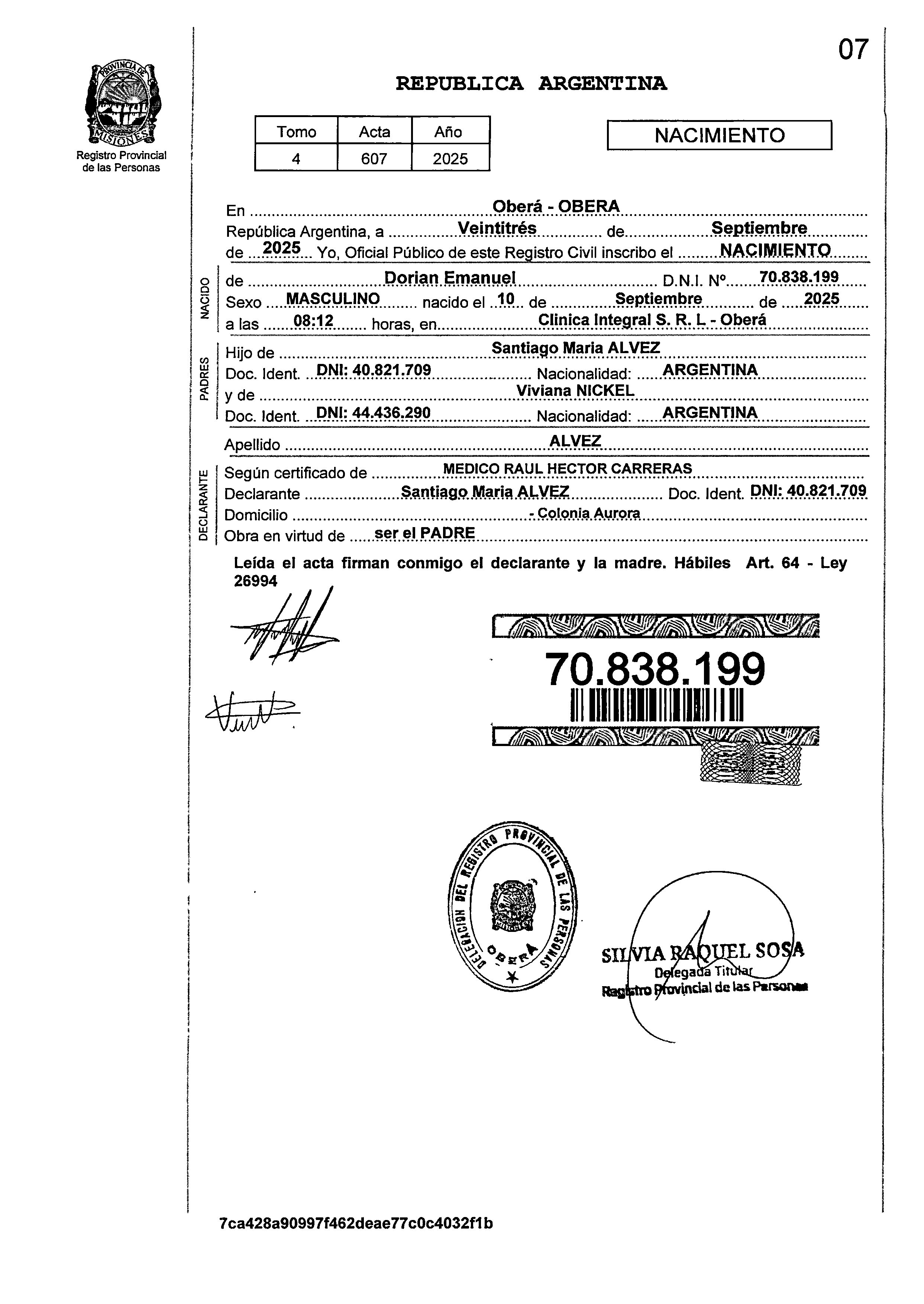 07

PROVINCIA DE MISIONES
Registro Provincial de las Personas

REPUBLICA ARGENTINA

| Tomo | Acta | Año |
|---|---|---|
| 4 | 607 | 2025 |

NACIMIENTO

En Oberá - OBERA
República Argentina, a Veintitrés de Septiembre de 2025 Yo, Oficial Público de este Registro Civil inscribo el NACIMIENTO

NACIDO
de Dorian Emanuel D.N.I. Nº 70.838.199
Sexo MASCULINO nacido el 10 de Septiembre de 2025
a las 08:12 horas, en Clinica Integral S. R. L - Oberá

PADRES
Hijo de Santiago Maria ALVEZ
Doc. Ident. DNI: 40.821.709 Nacionalidad: ARGENTINA
y de Viviana NICKEL
Doc. Ident. DNI: 44.436.290 Nacionalidad: ARGENTINA

Apellido ALVEZ

DECLARANTE
Según certificado de MEDICO RAUL HECTOR CARRERAS
Declarante Santiago Maria ALVEZ Doc. Ident. DNI: 40.821.709
Domicilio - Colonia Aurora
Obra en virtud de ser el PADRE

Leída el acta firman conmigo el declarante y la madre. Hábiles Art. 64 - Ley 26994

70.838.199

DELEGACION DEL REGISTRO PROVINCIAL DE LAS PERSONAS OBERA

SILVIA RAQUEL SOSA
Delegada Titular
Registro Provincial de las Personas

7ca428a90997f462deae77c0c4032f1b